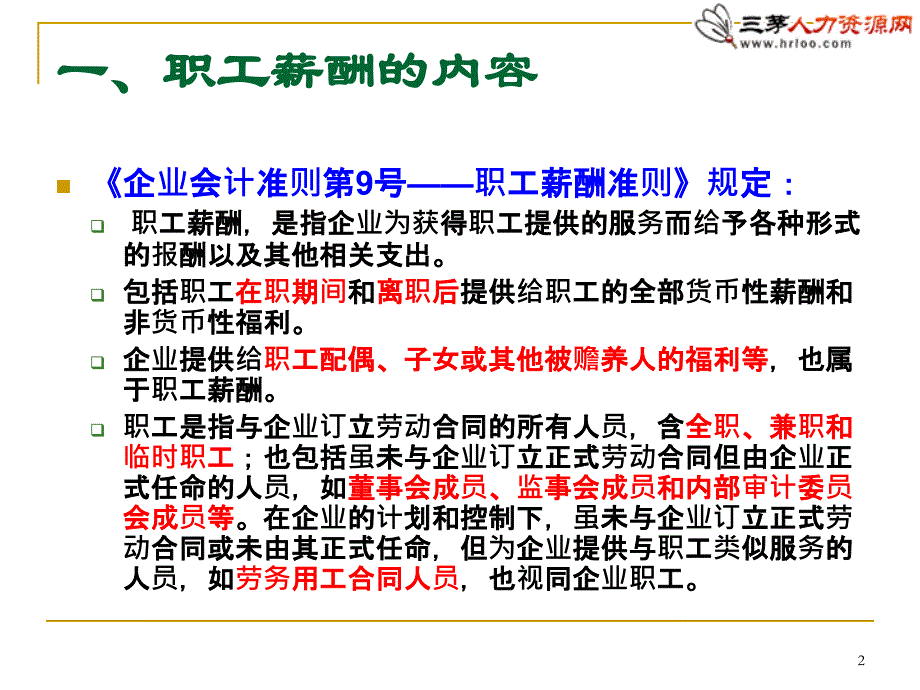 三茅人力资源网
www.hrloo.com

一、职工薪酬的内容

《企业会计准则第9号——职工薪酬准则》规定：

职工薪酬，是指企业为获得职工提供的服务而给予各种形式的报酬以及其他相关支出。

包括职工在职期间和离职后提供给职工的全部货币性薪酬和非货币性福利。

企业提供给职工配偶、子女或其他被赡养人的福利等，也属于职工薪酬。

职工是指与企业订立劳动合同的所有人员，含全职、兼职和临时职工；也包括虽未与企业订立正式劳动合同但由企业正式任命的人员，如董事会成员、监事会成员和内部审计委员会成员等。在企业的计划和控制下，虽未与企业订立正式劳动合同或未由其正式任命，但为企业提供与职工类似服务的人员，如劳务用工合同人员，也视同企业职工。

2